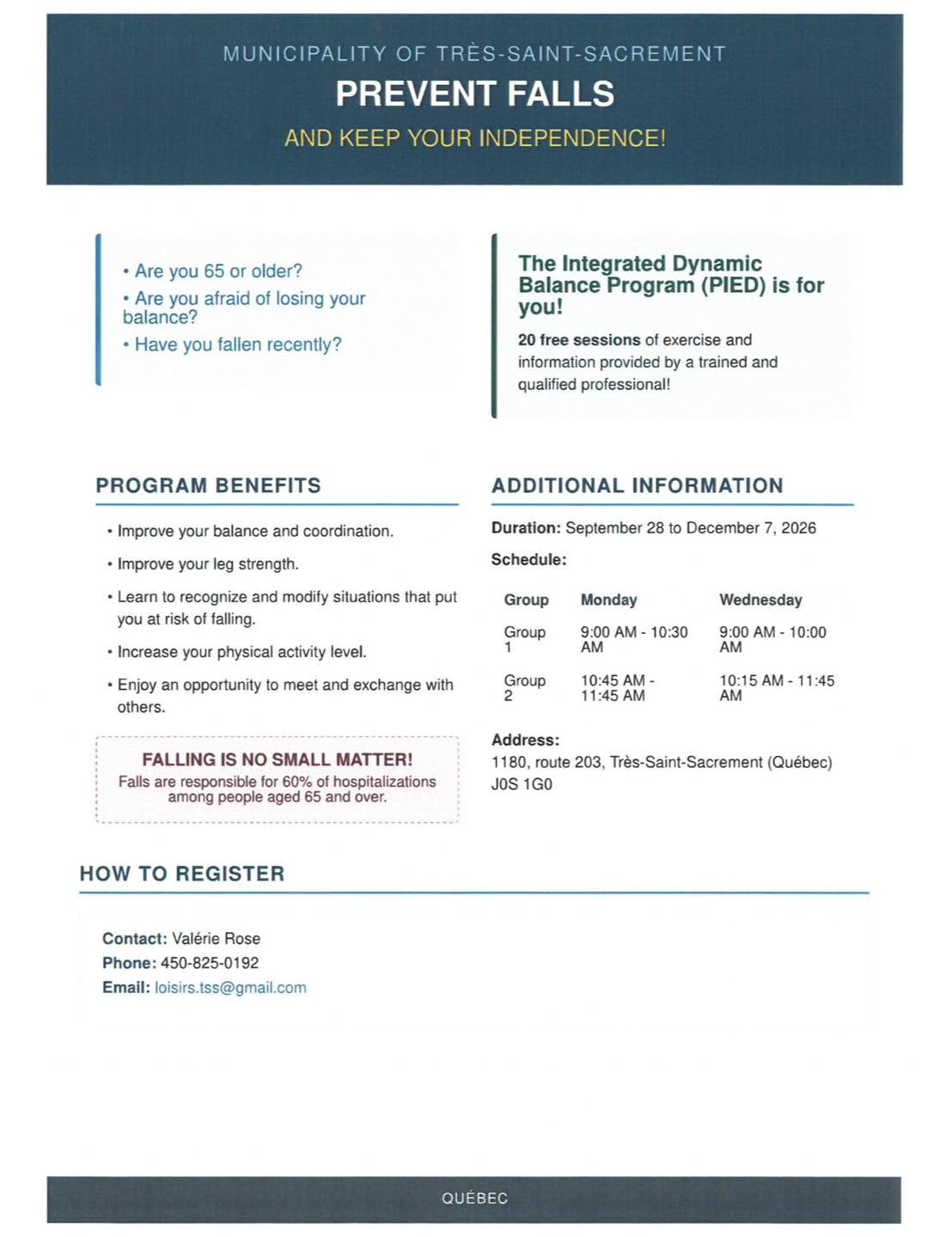 MUNICIPALITY OF TRÈS-SAINT-SACREMENT
PREVENT FALLS
AND KEEP YOUR INDEPENDENCE!

• Are you 65 or older?
• Are you afraid of losing your balance?
• Have you fallen recently?

The Integrated Dynamic Balance Program (PIED) is for you!

20 free sessions of exercise and information provided by a trained and qualified professional!

PROGRAM BENEFITS

• Improve your balance and coordination.
• Improve your leg strength.
• Learn to recognize and modify situations that put you at risk of falling.
• Increase your physical activity level.
• Enjoy an opportunity to meet and exchange with others.

FALLING IS NO SMALL MATTER!
Falls are responsible for 60% of hospitalizations among people aged 65 and over.

ADDITIONAL INFORMATION

Duration: September 28 to December 7, 2026

Schedule:

| Group | Monday | Wednesday |
|---|---|---|
| Group 1 | 9:00 AM - 10:30 AM | 9:00 AM - 10:00 AM |
| Group 2 | 10:45 AM - 11:45 AM | 10:15 AM - 11:45 AM |

Address:
1180, route 203, Très-Saint-Sacrement (Québec) J0S 1G0

HOW TO REGISTER

Contact: Valérie Rose
Phone: 450-825-0192
Email: loisirs.tss@gmail.com

QUÉBEC